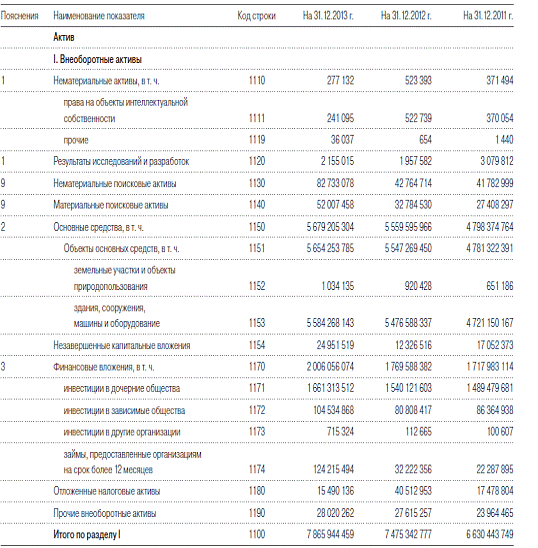 | Пояснения | Наименование показателя | Код строки | На 31.12.2013 г. | На 31.12.2012 г. | На 31.12.2011 г. |
|---|---|---|---|---|---|
| | Актив | | | | |
| | I. Внеоборотные активы | | | | |
| 1 | Нематериальные активы, в т. ч. | 1110 | 277 132 | 523 393 | 371 494 |
| | права на объекты интеллектуальной собственности | 1111 | 241 095 | 522 739 | 370 054 |
| | прочие | 1119 | 36 037 | 654 | 1 440 |
| 1 | Результаты исследований и разработок | 1120 | 2 155 015 | 1 957 582 | 3 079 812 |
| 9 | Нематериальные поисковые активы | 1130 | 82 733 078 | 42 764 714 | 41 782 999 |
| 9 | Материальные поисковые активы | 1140 | 52 007 458 | 32 784 530 | 27 408 297 |
| 2 | Основные средства, в т. ч. | 1150 | 5 679 205 304 | 5 559 595 966 | 4 798 374 764 |
| | Объекты основных средств, в т. ч. | 1151 | 5 654 253 785 | 5 547 269 450 | 4 781 322 391 |
| | земельные участки и объекты природопользования | 1152 | 1 034 135 | 920 428 | 651 186 |
| | здания, сооружения, машины и оборудование | 1153 | 5 584 268 143 | 5 476 588 337 | 4 721 150 167 |
| | Незавершенные капитальные вложения | 1154 | 24 951 519 | 12 326 516 | 17 052 373 |
| 3 | Финансовые вложения, в т. ч. | 1170 | 2 006 056 074 | 1 769 588 382 | 1 717 983 114 |
| | инвестиции в дочерние общества | 1171 | 1 661 313 512 | 1 540 121 603 | 1 489 479 681 |
| | инвестиции в зависимые общества | 1172 | 104 534 868 | 80 808 417 | 86 364 938 |
| | инвестиции в другие организации | 1173 | 715 324 | 112 665 | 100 607 |
| | займы, предоставленные организациям на срок более 12 месяцев | 1174 | 124 215 494 | 32 222 356 | 22 287 895 |
| | Отложенные налоговые активы | 1180 | 15 490 136 | 40 512 953 | 17 478 804 |
| | Прочие внеоборотные активы | 1190 | 28 020 262 | 27 615 257 | 23 964 465 |
| | Итого по разделу I | 1100 | 7 865 944 459 | 7 475 342 777 | 6 630 443 749 |